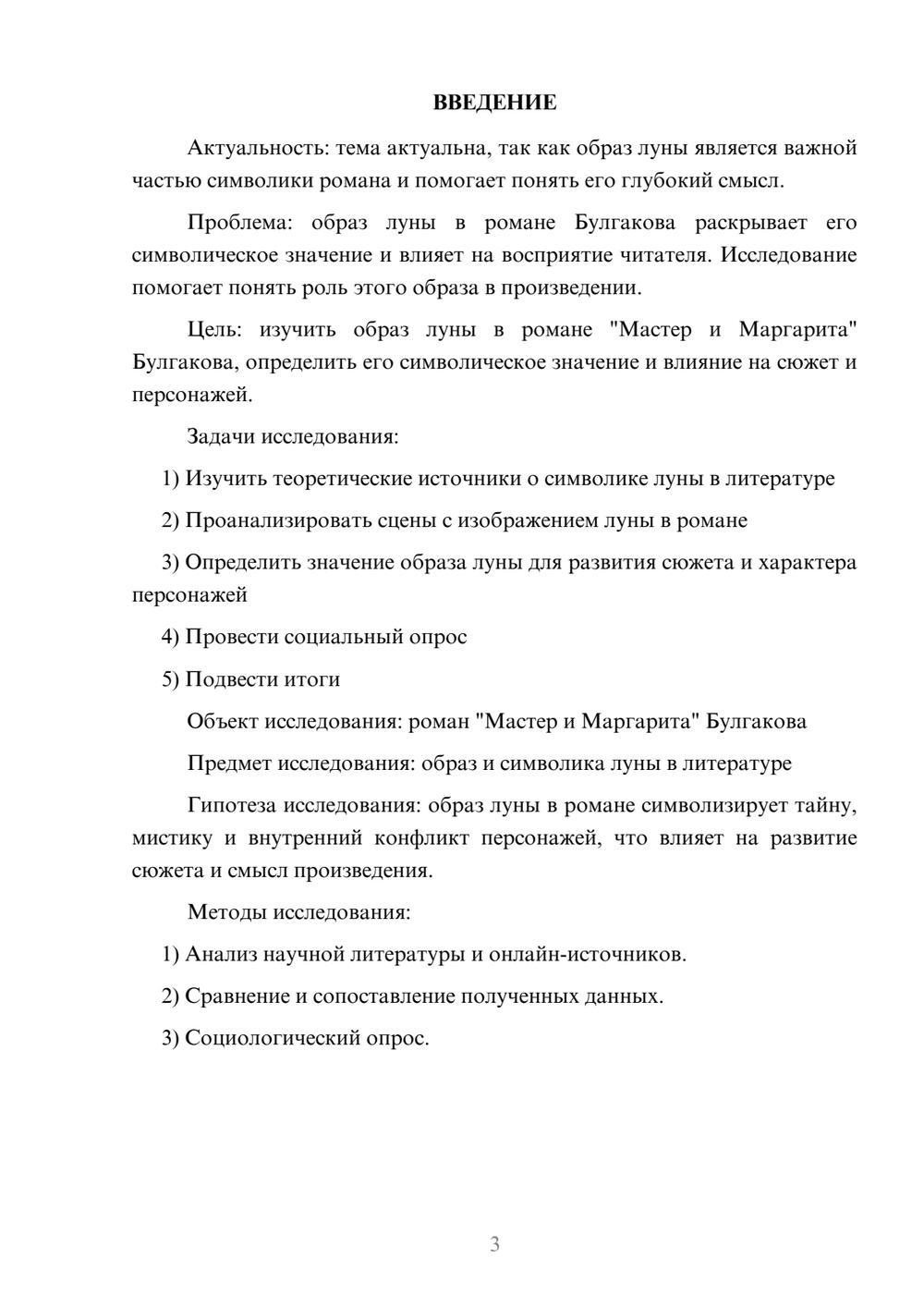 ВВЕДЕНИЕ

Актуальность: тема актуальна, так как образ луны является важной частью символики романа и помогает понять его глубокий смысл.

Проблема: образ луны в романе Булгакова раскрывает его символическое значение и влияет на восприятие читателя. Исследование помогает понять роль этого образа в произведении.

Цель: изучить образ луны в романе "Мастер и Маргарита" Булгакова, определить его символическое значение и влияние на сюжет и персонажей.

Задачи исследования:

1) Изучить теоретические источники о символике луны в литературе

2) Проанализировать сцены с изображением луны в романе

3) Определить значение образа луны для развития сюжета и характера персонажей

4) Провести социальный опрос

5) Подвести итоги

Объект исследования: роман "Мастер и Маргарита" Булгакова

Предмет исследования: образ и символика луны в литературе

Гипотеза исследования: образ луны в романе символизирует тайну, мистику и внутренний конфликт персонажей, что влияет на развитие сюжета и смысл произведения.

Методы исследования:

1) Анализ научной литературы и онлайн-источников.

2) Сравнение и сопоставление полученных данных.

3) Социологический опрос.

3